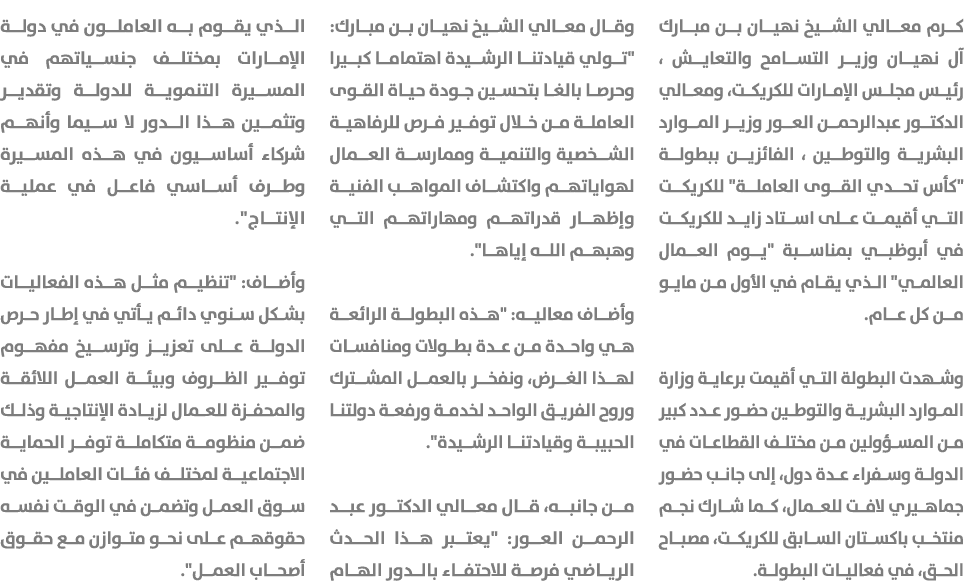 كرم معالي الشيخ نهيان بن مبارك آل نهيان وزير التسامح والتعايش ، رئيس مجلس الإمارات للكريكت، ومعالي الدكتور عبدالرحمن العور وزير الموارد البشرية والتوطين ، الفائزين ببطولة "كأس تحدي القوى العاملة" للكريكت التي أقيمت على استاد زايد للكريكت في أبوظبي بمناسبة "يوم العمال العالمي" الذي يقام في الأول من مايو من كل عام.

وشهدت البطولة التي أقيمت برعاية وزارة الموارد البشرية والتوطين حضور عدد كبير من المسؤولين من مختلف القطاعات في الدولة وسفراء عدة دول، إلى جانب حضور جماهيري لافت للعمال، كما شارك نجم منتخب باكستان السابق للكريكت، مصباح الحق، في فعاليات البطولة.

وقال معالي الشيخ نهيان بن مبارك: "تولي قيادتنا الرشيدة اهتماما كبيرا وحرصا بالغا بتحسين جودة حياة القوى العاملة من خلال توفير فرص للرفاهية الشخصية والتنمية وممارسة العمال لهواياتهم واكتشاف المواهب الفنية وإظهار قدراتهم ومهاراتهم التي وهبهم الله إياها".

وأضاف معاليه: "هذه البطولة الرائعة هي واحدة من عدة بطولات ومنافسات لهذا الغرض، ونفخر بالعمل المشترك وروح الفريق الواحد لخدمة ورفعة دولتنا الحبيبة وقيادتنا الرشيدة".

من جانبه، قال معالي الدكتور عبد الرحمن العور: "يعتبر هذا الحدث الرياضي فرصة للاحتفاء بالدور الهام الذي يقوم به العاملون في دولة الإمارات بمختلف جنسياتهم في المسيرة التنموية للدولة وتقدير وتثمين هذا الدور لا سيما وأنهم شركاء أساسيون في هذه المسيرة وطرف أساسي فاعل في عملية الإنتاج".

وأضاف: "تنظيم مثل هذه الفعاليات بشكل سنوي دائم يأتي في إطار حرص الدولة على تعزيز وترسيخ مفهوم توفير الظروف وبيئة العمل اللائقة والمحفزة للعمال لزيادة الإنتاجية وذلك ضمن منظومة متكاملة توفر الحماية الاجتماعية لمختلف فئات العاملين في سوق العمل وتضمن في الوقت نفسه حقوقهم على نحو متوازن مع حقوق أصحاب العمل".